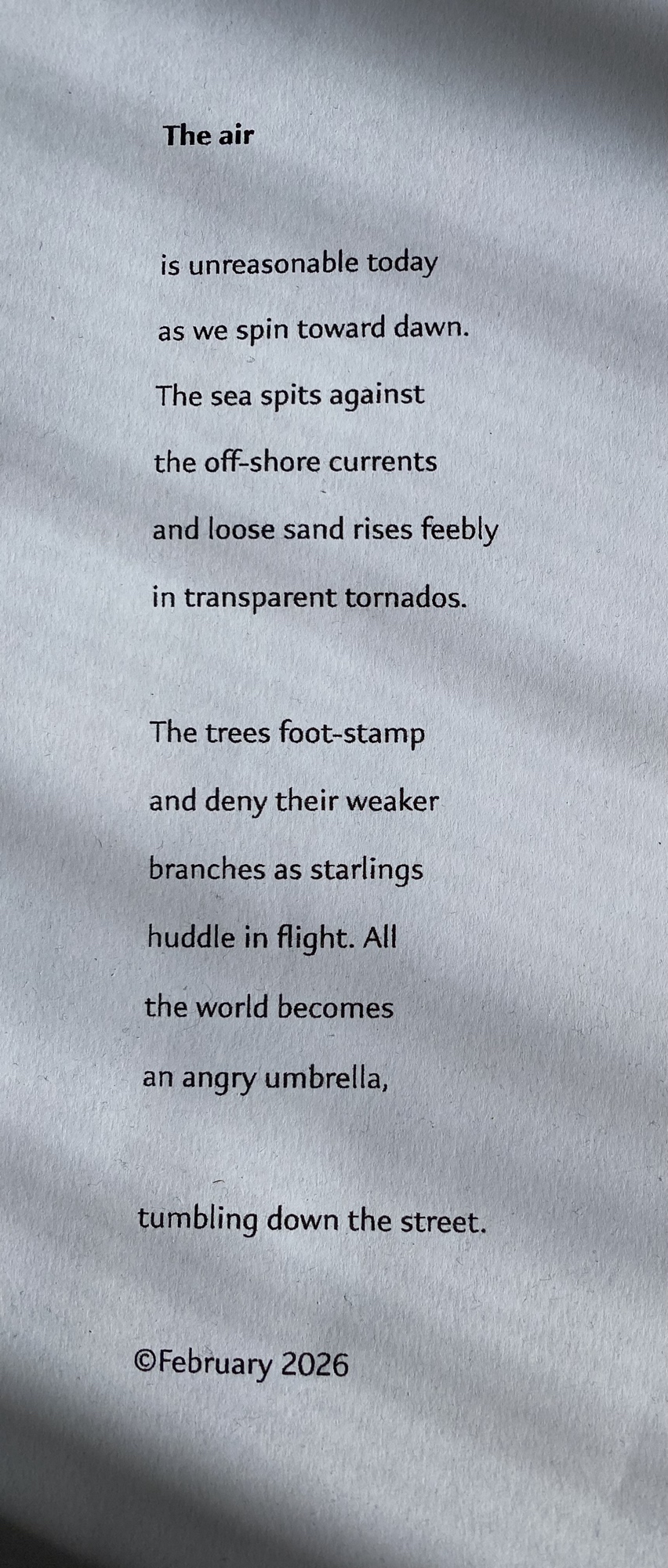 The air

is unreasonable today
as we spin toward dawn.
The sea spits against
the off-shore currents
and loose sand rises feebly
in transparent tornados.

The trees foot-stamp
and deny their weaker
branches as starlings
huddle in flight. All
the world becomes
an angry umbrella,

tumbling down the street.

©February 2026